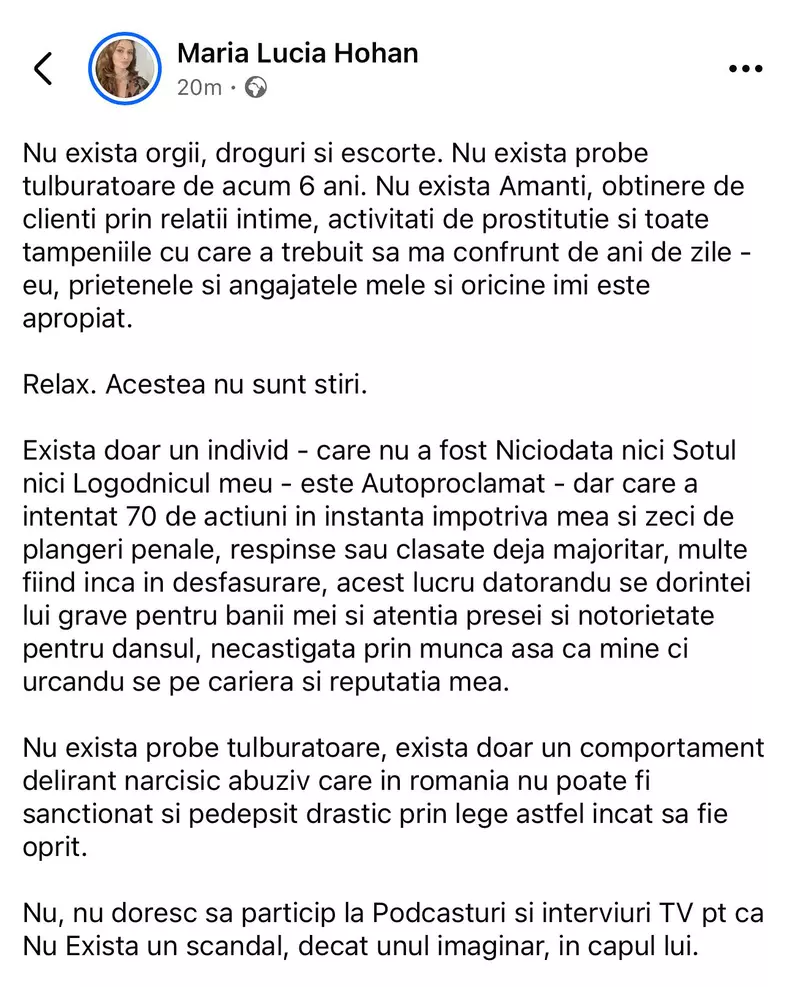 Maria Lucia Hohan
20m ·

Nu exista orgii, droguri si escorte. Nu exista probe tulburatoare de acum 6 ani. Nu exista Amanti, obtinere de clienti prin relatii intime, activitati de prostitutie si toate tampeniile cu care a trebuit sa ma confrunt de ani de zile - eu, prietenele si angajatele mele si oricine imi este apropiat.

Relax. Acestea nu sunt stiri.

Exista doar un individ - care nu a fost Niciodata nici Sotul nici Logodnicul meu - este Autoproclamat - dar care a intentat 70 de actiuni in instanta impotriva mea si zeci de plangeri penale, respinse sau clasate deja majoritar, multe fiind inca in desfasurare, acest lucru datorandu se dorintei lui grave pentru banii mei si atentia presei si notorietate pentru dansul, necastigata prin munca asa ca mine ci urcandu se pe cariera si reputatia mea.

Nu exista probe tulburatoare, exista doar un comportament delirant narcisic abuziv care in romania nu poate fi sanctionat si pedepsit drastic prin lege astfel incat sa fie oprit.

Nu, nu doresc sa particip la Podcasturi si interviuri TV pt ca Nu Exista un scandal, decat unul imaginar, in capul lui.